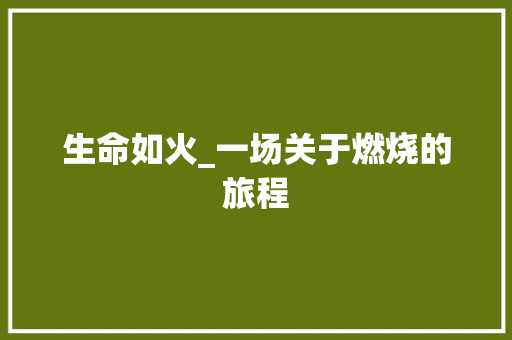 生命如火_一场关于燃烧的旅程